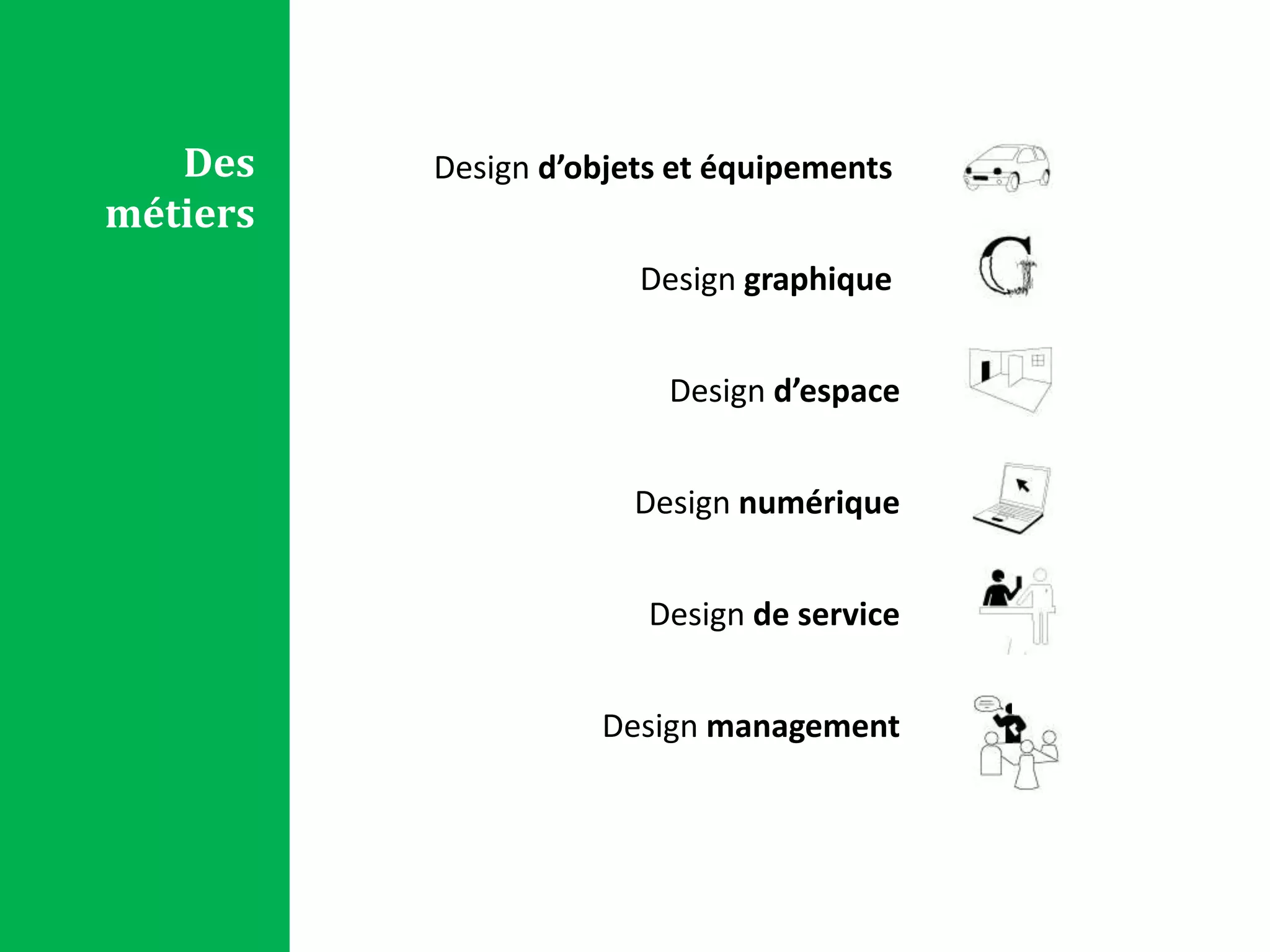 Des métiers

Design d’objets et équipements

Design graphique

Design d’espace

Design numérique

Design de service

Design management